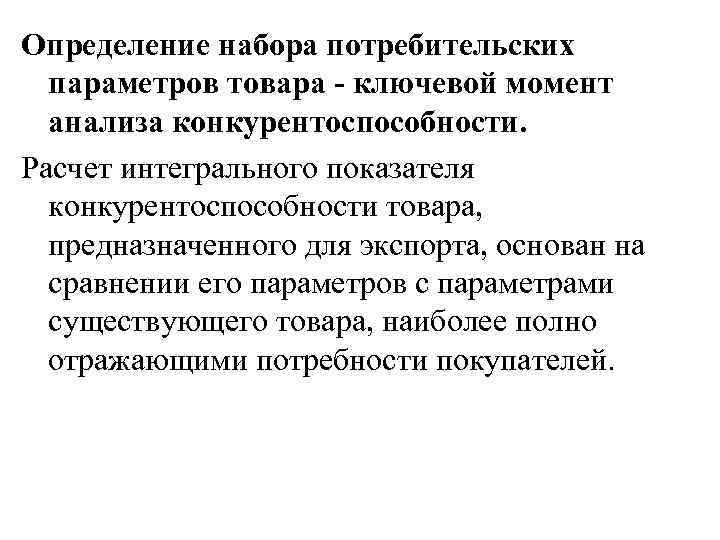 Определение набора потребительских параметров товара - ключевой момент анализа конкурентоспособности.

Расчет интегрального показателя конкурентоспособности товара, предназначенного для экспорта, основан на сравнении его параметров с параметрами существующего товара, наиболее полно отражающими потребности покупателей.